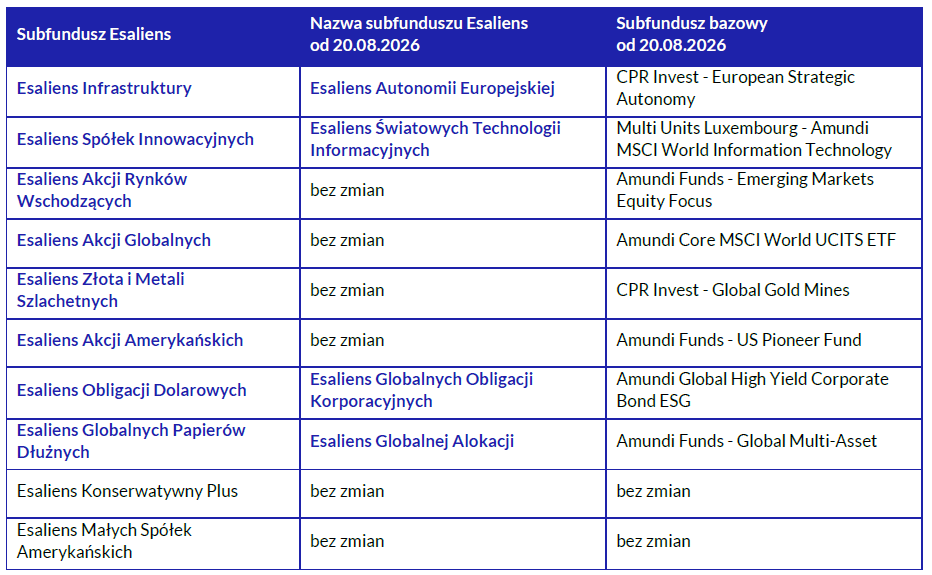 | Subfundusz Esaliens | Nazwa subfunduszu Esaliens od 20.08.2026 | Subfundusz bazowy od 20.08.2026 |
|---|---|---|
| Esaliens Infrastruktury | Esaliens Autonomii Europejskiej | CPR Invest - European Strategic Autonomy |
| Esaliens Spółek Innowacyjnych | Esaliens Światowych Technologii Informacyjnych | Multi Units Luxembourg - Amundi MSCI World Information Technology |
| Esaliens Akcji Rynków Wschodzących | bez zmian | Amundi Funds - Emerging Markets Equity Focus |
| Esaliens Akcji Globalnych | bez zmian | Amundi Core MSCI World UCITS ETF |
| Esaliens Złota i Metali Szlachetnych | bez zmian | CPR Invest - Global Gold Mines |
| Esaliens Akcji Amerykańskich | bez zmian | Amundi Funds - US Pioneer Fund |
| Esaliens Obligacji Dolarowych | Esaliens Globalnych Obligacji Korporacyjnych | Amundi Global High Yield Corporate Bond ESG |
| Esaliens Globalnych Papierów Dłużnych | Esaliens Globalnej Alokacji | Amundi Funds - Global Multi-Asset |
| Esaliens Konserwatywny Plus | bez zmian | bez zmian |
| Esaliens Małych Spółek Amerykańskich | bez zmian | bez zmian |